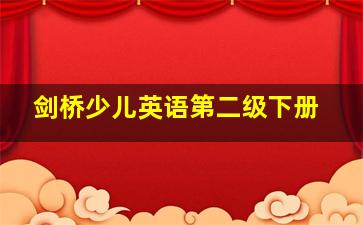 剑桥少儿英语第二级下册